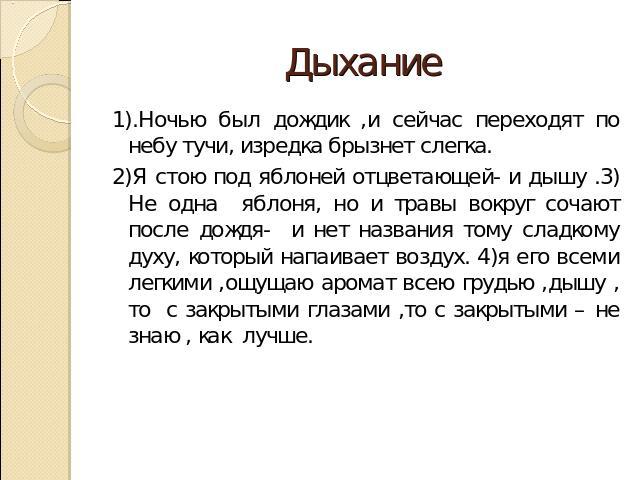 Дыхание

1).Ночью был дождик ,и сейчас переходят по небу тучи, изредка брызнет слегка.

2)Я стою под яблоней отцветающей- и дышу .3) Не одна яблоня, но и травы вокруг сочают после дождя- и нет названия тому сладкому духу, который напаивает воздух. 4)я его всеми легкими ,ощущаю аромат всею грудью ,дышу , то с закрытыми глазами ,то с закрытыми – не знаю , как лучше.